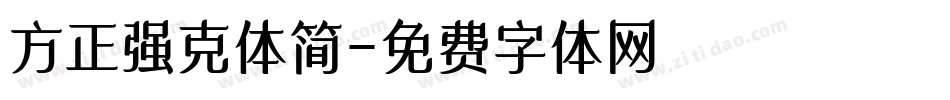 方正强克体简-免费字体网

www.zitidao.com